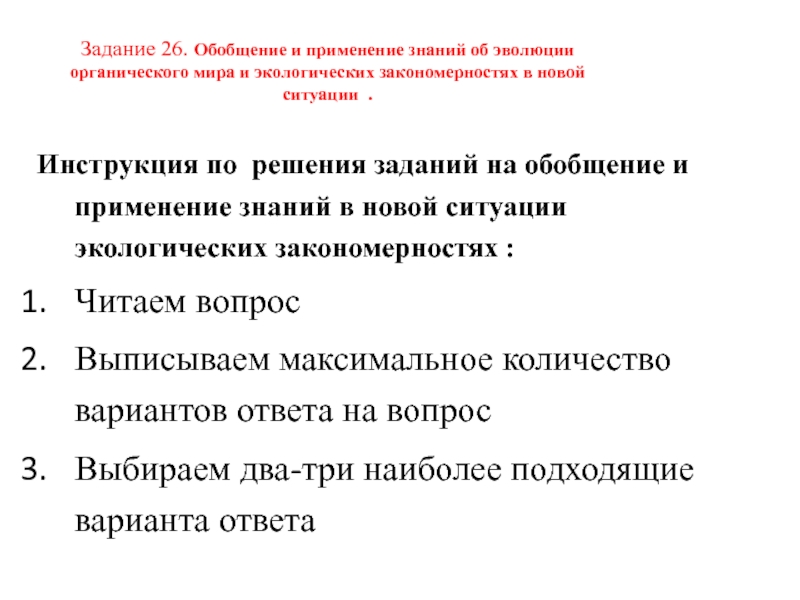 Задание 26. Обобщение и применение знаний об эволюции органического мира и экологических закономерностях в новой ситуации .

Инструкция по решения заданий на обобщение и применение знаний в новой ситуации экологических закономерностях :

1. Читаем вопрос
2. Выписываем максимальное количество вариантов ответа на вопрос
3. Выбираем два-три наиболее подходящие варианта ответа